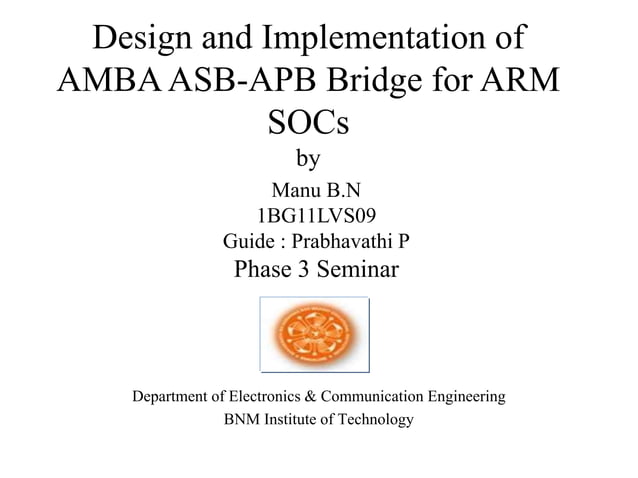 Design and Implementation of AMBA ASB-APB Bridge for ARM SOCs

by

Manu B.N
1BG11LVS09
Guide : Prabhavathi P
Phase 3 Seminar

Department of Electronics & Communication Engineering
BNM Institute of Technology